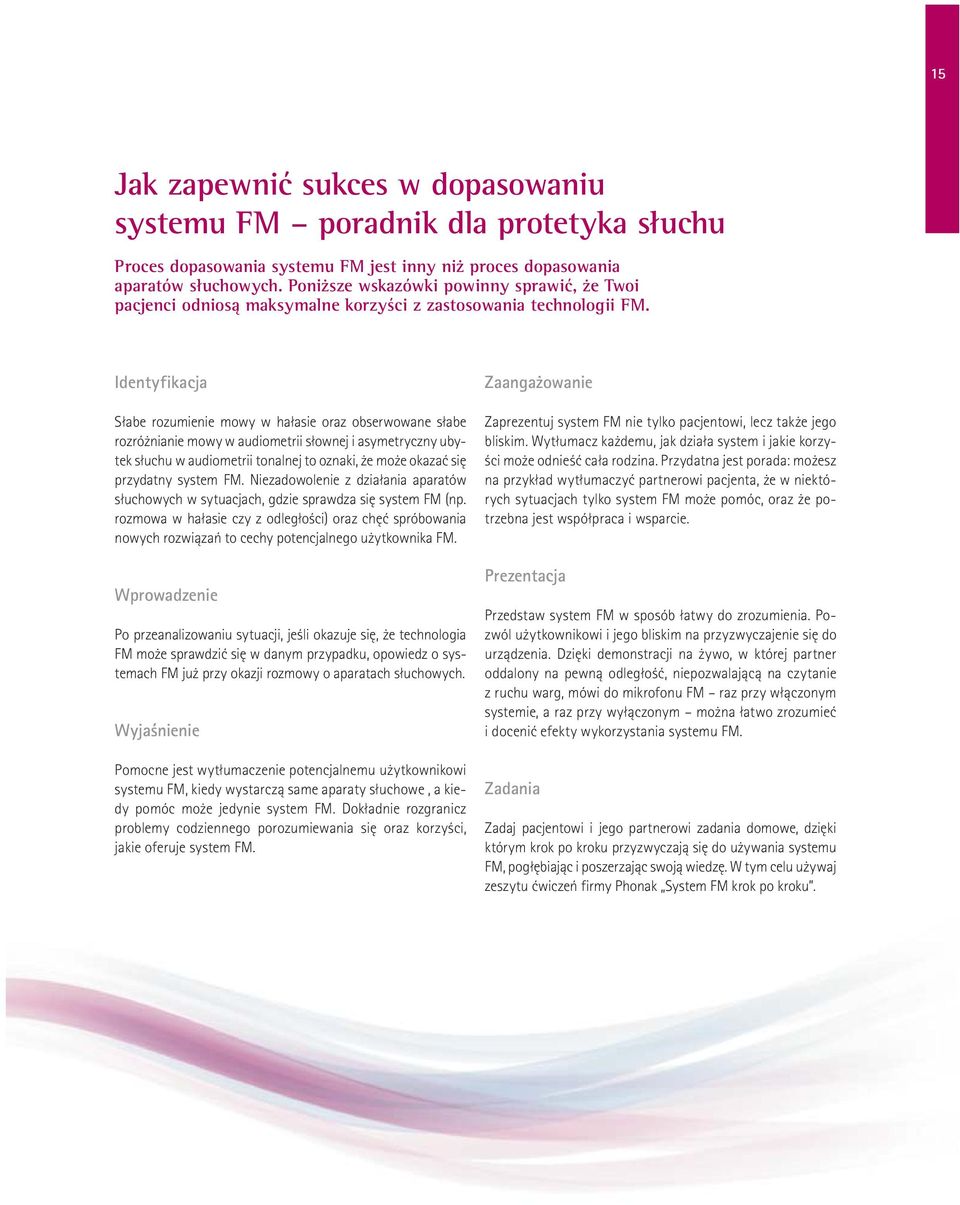 15

Jak zapewnić sukces w dopasowaniu systemu FM – poradnik dla protetyka słuchu

Proces dopasowania systemu FM jest inny niż proces dopasowania aparatów słuchowych. Poniższe wskazówki powinny sprawić, że Twoi pacjenci odniosą maksymalne korzyści z zastosowania technologii FM.

Identyfikacja

Słabe rozumienie mowy w hałasie oraz obserwowane słabe rozróżnianie mowy w audiometrii słownej i asymetryczny ubytek słuchu w audiometrii tonalnej to oznaki, że może okazać się przydatny system FM. Niezadowolenie z działania aparatów słuchowych w sytuacjach, gdzie sprawdza się system FM (np. rozmowa w hałasie czy z odległości) oraz chęć spróbowania nowych rozwiązań to cechy potencjalnego użytkownika FM.

Wprowadzenie

Po przeanalizowaniu sytuacji, jeśli okazuje się, że technologia FM może sprawdzić się w danym przypadku, opowiedz o systemach FM już przy okazji rozmowy o aparatach słuchowych.

Wyjaśnienie

Pomocne jest wytłumaczenie potencjalnemu użytkownikowi systemu FM, kiedy wystarczą same aparaty słuchowe , a kiedy pomóc może jedynie system FM. Dokładnie rozgranicz problemy codziennego porozumiewania się oraz korzyści, jakie oferuje system FM.

Zaangażowanie

Zaprezentuj system FM nie tylko pacjentowi, lecz także jego bliskim. Wytłumacz każdemu, jak działa system i jakie korzyści może odnieść cała rodzina. Przydatna jest porada: możesz na przykład wytłumaczyć partnerowi pacjenta, że w niektórych sytuacjach tylko system FM może pomóc, oraz że potrzebna jest współpraca i wsparcie.

Prezentacja

Przedstaw system FM w sposób łatwy do zrozumienia. Pozwól użytkownikowi i jego bliskim na przyzwyczajenie się do urządzenia. Dzięki demonstracji na żywo, w której partner oddalony na pewną odległość, niepozwalającą na czytanie z ruchu warg, mówi do mikrofonu FM – raz przy włączonym systemie, a raz przy wyłączonym – można łatwo zrozumieć i docenić efekty wykorzystania systemu FM.

Zadania

Zadaj pacjentowi i jego partnerowi zadania domowe, dzięki którym krok po kroku przyzwyczają się do używania systemu FM, pogłębiając i poszerzając swoją wiedzę. W tym celu używaj zeszytu ćwiczeń firmy Phonak „System FM krok po kroku".